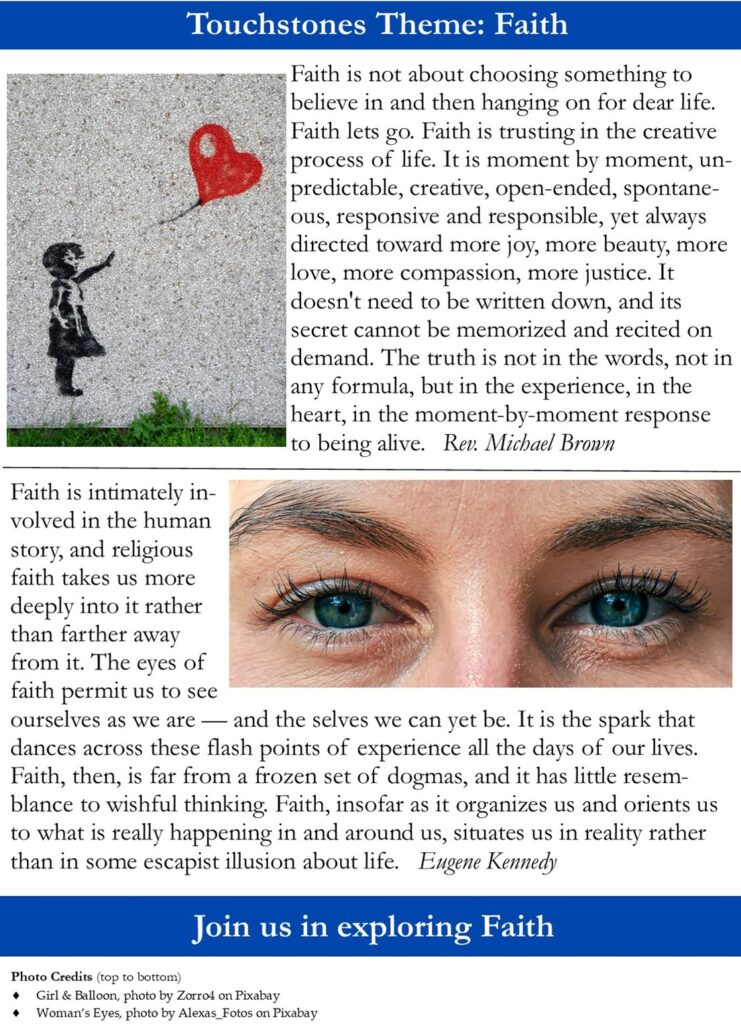 Touchstones Theme: Faith

Faith is not about choosing something to believe in and then hanging on for dear life. Faith lets go. Faith is trusting in the creative process of life. It is moment by moment, unpredictable, creative, open-ended, spontaneous, responsive and responsible, yet always directed toward more joy, more beauty, more love, more compassion, more justice. It doesn't need to be written down, and its secret cannot be memorized and recited on demand. The truth is not in the words, not in any formula, but in the experience, in the heart, in the moment-by-moment response to being alive. Rev. Michael Brown

Faith is intimately involved in the human story, and religious faith takes us more deeply into it rather than farther away from it. The eyes of faith permit us to see ourselves as we are — and the selves we can yet be. It is the spark that dances across these flash points of experience all the days of our lives. Faith, then, is far from a frozen set of dogmas, and it has little resemblance to wishful thinking. Faith, insofar as it organizes us and orients us to what is really happening in and around us, situates us in reality rather than in some escapist illusion about life. Eugene Kennedy

Join us in exploring Faith

Photo Credits (top to bottom)
♦ Girl & Balloon, photo by Zorro4 on Pixabay
♦ Woman's Eyes, photo by Alexas_Fotos on Pixabay